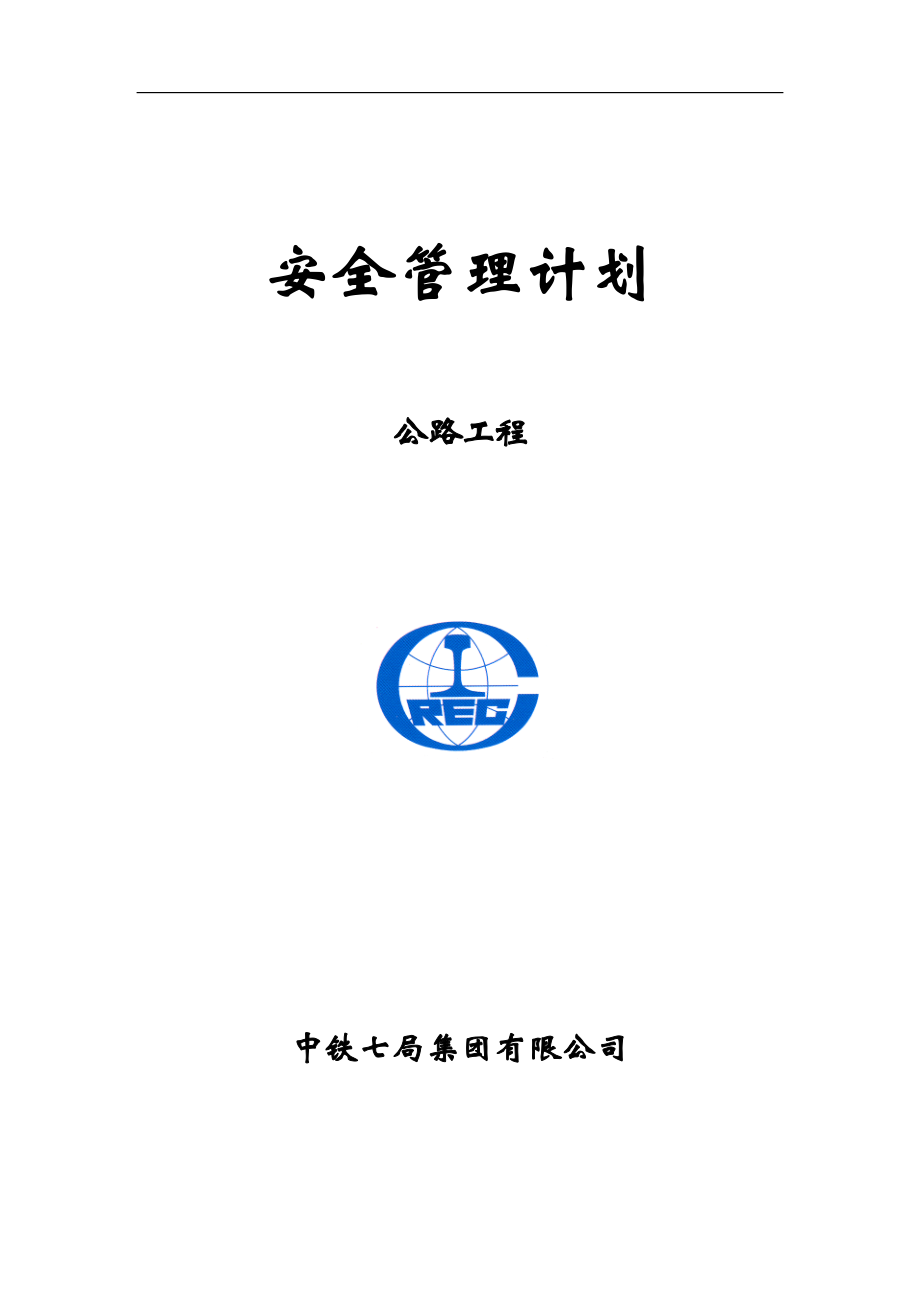 安全管理计划

公路工程

REC

中铁七局集团有限公司